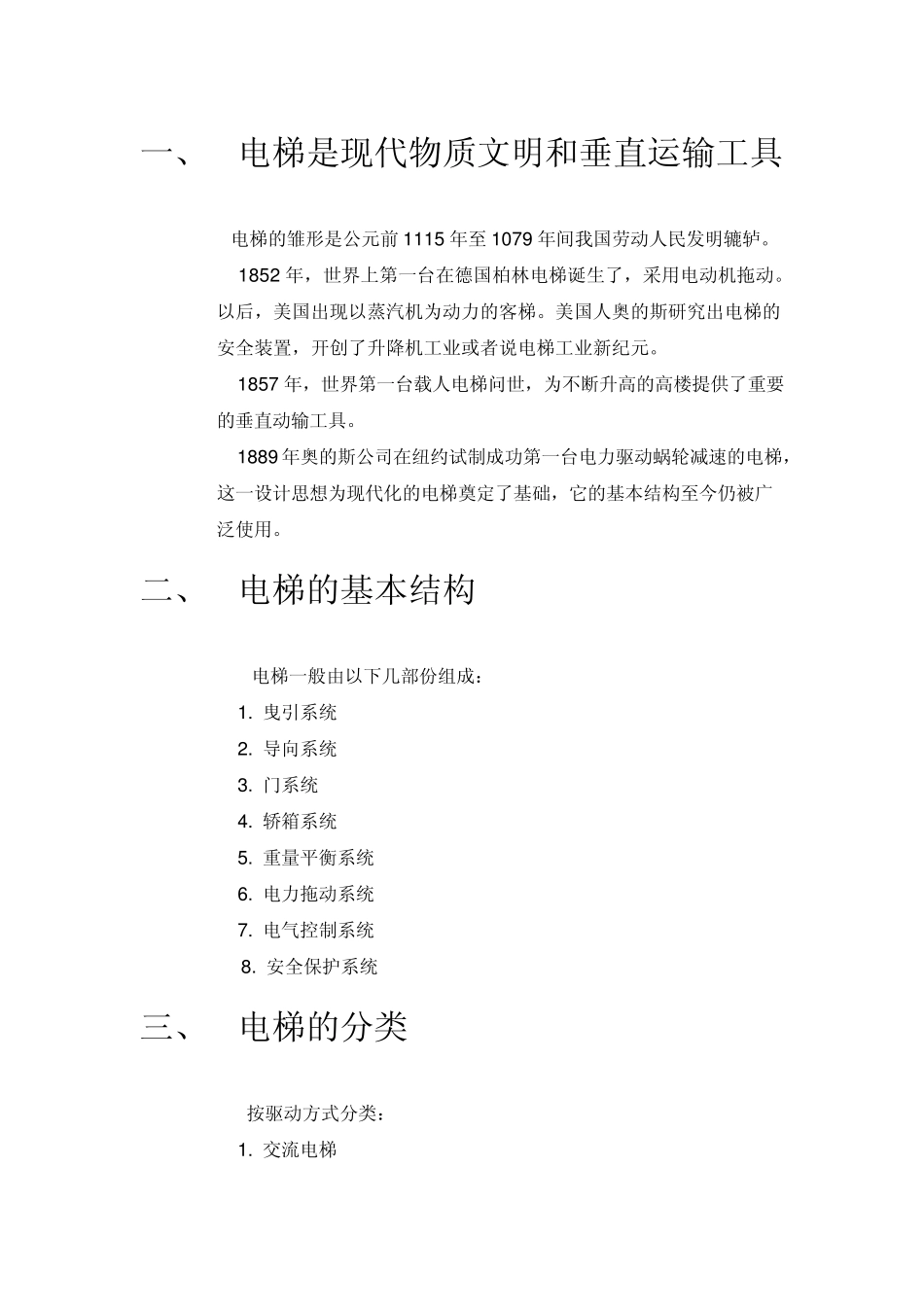 一、 电梯是现代物质文明和垂直运输工具

电梯的雏形是公元前 1115 年至 1079 年间我国劳动人民发明辘轳。

1852 年，世界上第一台在德国柏林电梯诞生了，采用电动机拖动。以后，美国出现以蒸汽机为动力的客梯。美国人奥的斯研究出电梯的安全装置，开创了升降机工业或者说电梯工业新纪元。

1857 年，世界第一台载人电梯问世，为不断升高的高楼提供了重要的垂直动输工具。

1889 年奥的斯公司在纽约试制成功第一台电力驱动蜗轮减速的电梯，这一设计思想为现代化的电梯奠定了基础，它的基本结构至今仍被广泛使用。

二、 电梯的基本结构

电梯一般由以下几部份组成：

1. 曳引系统
2. 导向系统
3. 门系统
4. 轿箱系统
5. 重量平衡系统
6. 电力拖动系统
7. 电气控制系统
8. 安全保护系统

三、 电梯的分类

按驱动方式分类：

1. 交流电梯